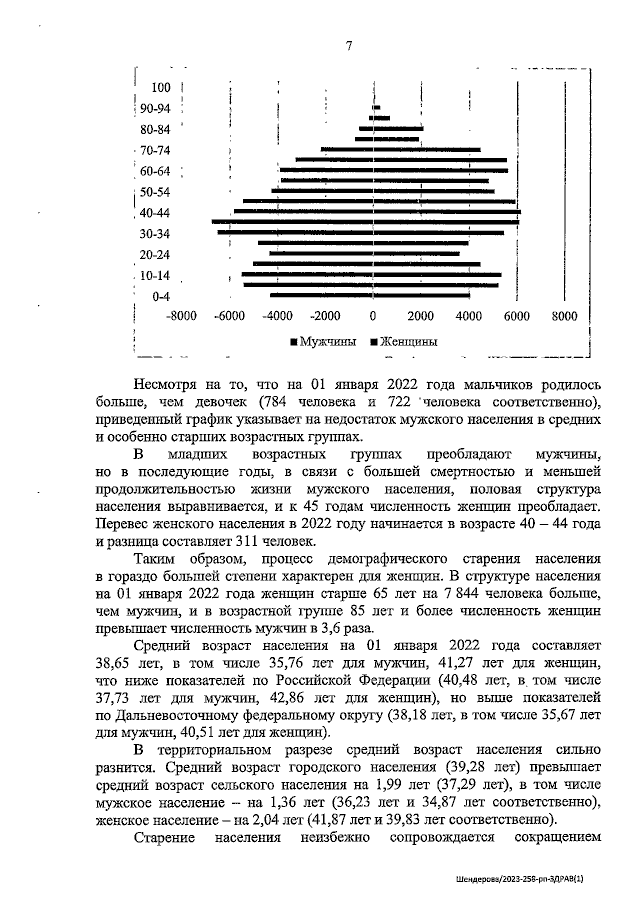 7

100
90-94
80-84
70-74
60-64
50-54
40-44
30-34
20-24
10-14
0-4

-8000 -6000 -4000 -2000 0 2000 4000 6000 8000

■ Мужчины ■ Женщины

Несмотря на то, что на 01 января 2022 года мальчиков родилось больше, чем девочек (784 человека и 722 человека соответственно), приведенный график указывает на недостаток мужского населения в средних и особенно старших возрастных группах.

В младших возрастных группах преобладают мужчины, но в последующие годы, в связи с большей смертностью и меньшей продолжительностью жизни мужского населения, половая структура населения выравнивается, и к 45 годам численность женщин преобладает. Перевес женского населения в 2022 году начинается в возрасте 40 – 44 года и разница составляет 311 человек.

Таким образом, процесс демографического старения населения в гораздо большей степени характерен для женщин. В структуре населения на 01 января 2022 года женщин старше 65 лет на 7 844 человека больше, чем мужчин, и в возрастной группе 85 лет и более численность женщин превышает численность мужчин в 3,6 раза.

Средний возраст населения на 01 января 2022 года составляет 38,65 лет, в том числе 35,76 лет для мужчин, 41,27 лет для женщин, что ниже показателей по Российской Федерации (40,48 лет, в том числе 37,73 лет для мужчин, 42,86 лет для женщин), но выше показателей по Дальневосточному федеральному округу (38,18 лет, в том числе 35,67 лет для мужчин, 40,51 лет для женщин).

В территориальном разрезе средний возраст населения сильно разнится. Средний возраст городского населения (39,28 лет) превышает средний возраст сельского населения на 1,99 лет (37,29 лет), в том числе мужское население – на 1,36 лет (36,23 лет и 34,87 лет соответственно), женское население – на 2,04 лет (41,87 лет и 39,83 лет соответственно).

Старение населения неизбежно сопровождается сокращением

Шендерова/2023-258-рп-ЗДРАВ(1)